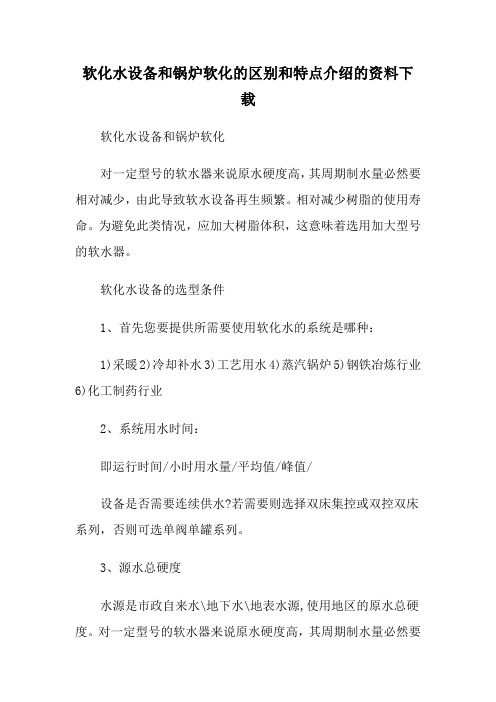 软化水设备和锅炉软化的区别和特点介绍的资料下载

软化水设备和锅炉软化

对一定型号的软水器来说原水硬度高，其周期制水量必然要相对减少，由此导致软水设备再生频繁。相对减少树脂的使用寿命。为避免此类情况，应加大树脂体积，这意味着选用加大型号的软水器。

软化水设备的选型条件

1、首先您要提供所需要使用软化水的系统是哪种：

1)采暖2)冷却补水3)工艺用水4)蒸汽锅炉5)钢铁冶炼行业6)化工制药行业

2、系统用水时间：

即运行时间/小时用水量/平均值/峰值/

设备是否需要连续供水?若需要则选择双床集控或双控双床系列，否则可选单阀单罐系列。

3、源水总硬度

水源是市政自来水\地下水\地表水源，使用地区的原水总硬度。对一定型号的软水器来说原水硬度高，其周期制水量必然要